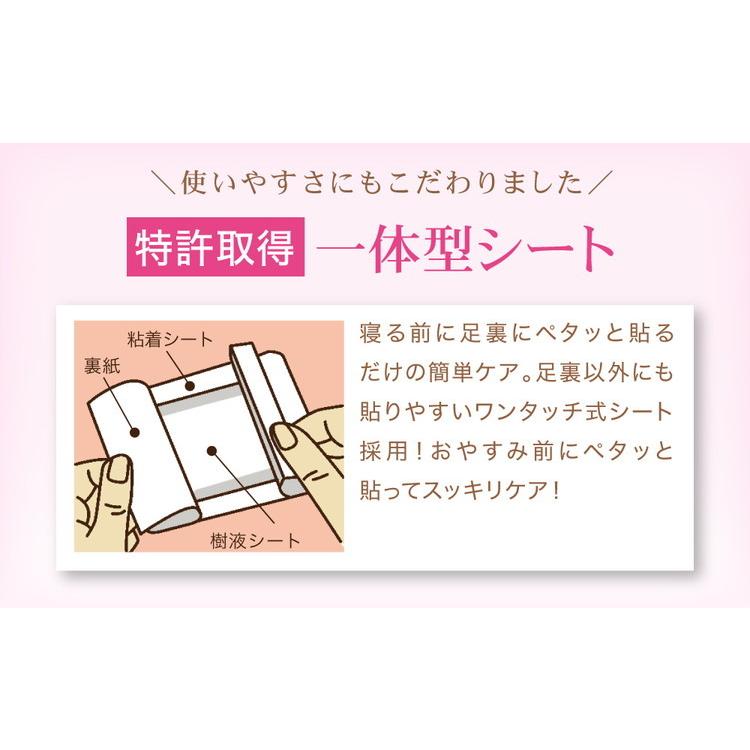 ＼使いやすさにもこだわりました／

特許取得 一体型シート

粘着シート
裏紙
樹液シート

寝る前に足裏にペタッと貼るだけの簡単ケア。足裏以外にも貼りやすいワンタッチ式シート採用！おやすみ前にペタッと貼ってスッキリケア！